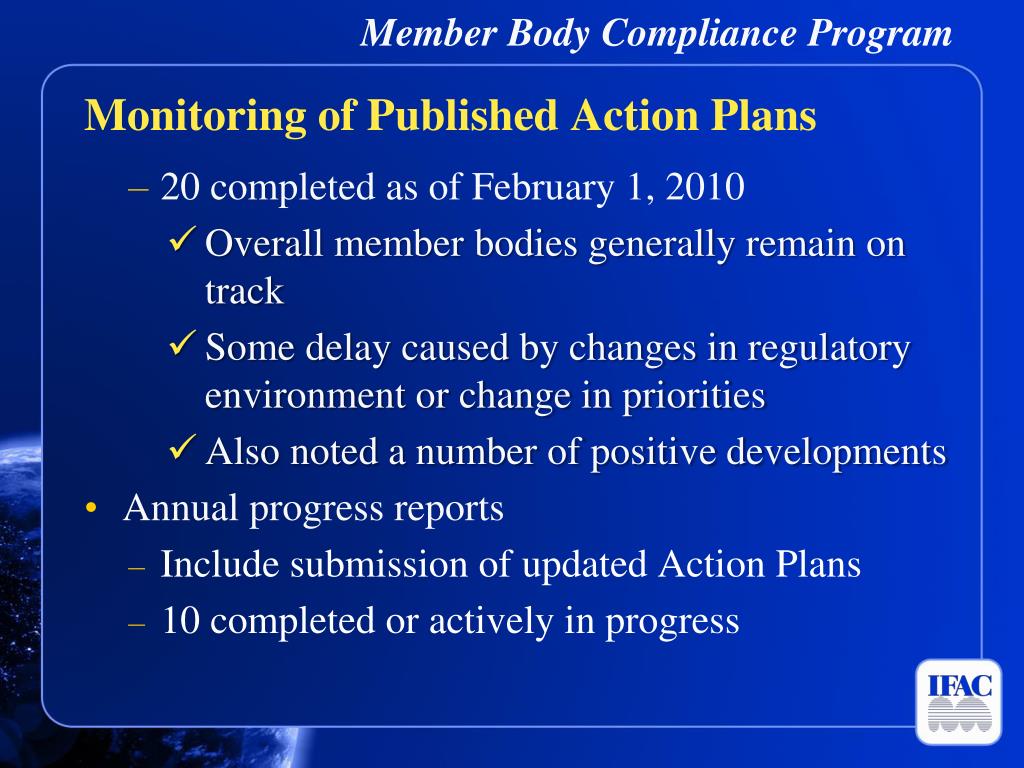 Member Body Compliance Program

Monitoring of Published Action Plans

– 20 completed as of February 1, 2010

✓ Overall member bodies generally remain on track

✓ Some delay caused by changes in regulatory environment or change in priorities

✓ Also noted a number of positive developments

• Annual progress reports

– Include submission of updated Action Plans

– 10 completed or actively in progress

IFAC